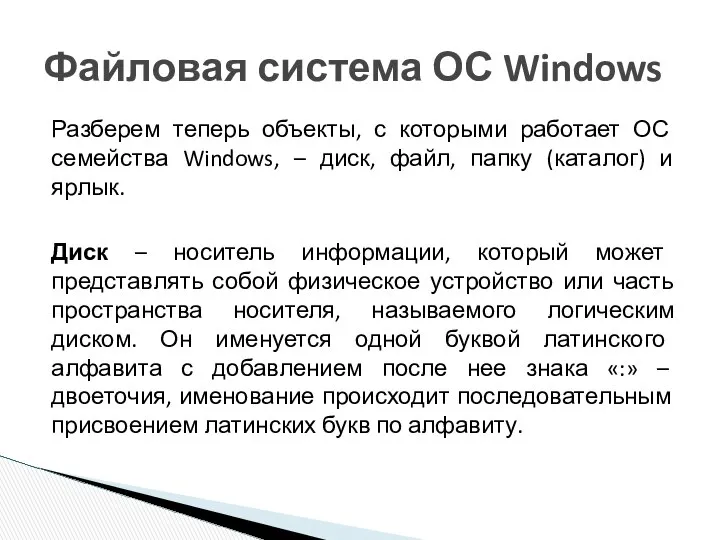 Файловая система ОС Windows

Разберем теперь объекты, с которыми работает ОС семейства Windows, – диск, файл, папку (каталог) и ярлык.

Диск – носитель информации, который может представлять собой физическое устройство или часть пространства носителя, называемого логическим диском. Он именуется одной буквой латинского алфавита с добавлением после нее знака «:» – двоеточия, именование происходит последовательным присвоением латинских букв по алфавиту.